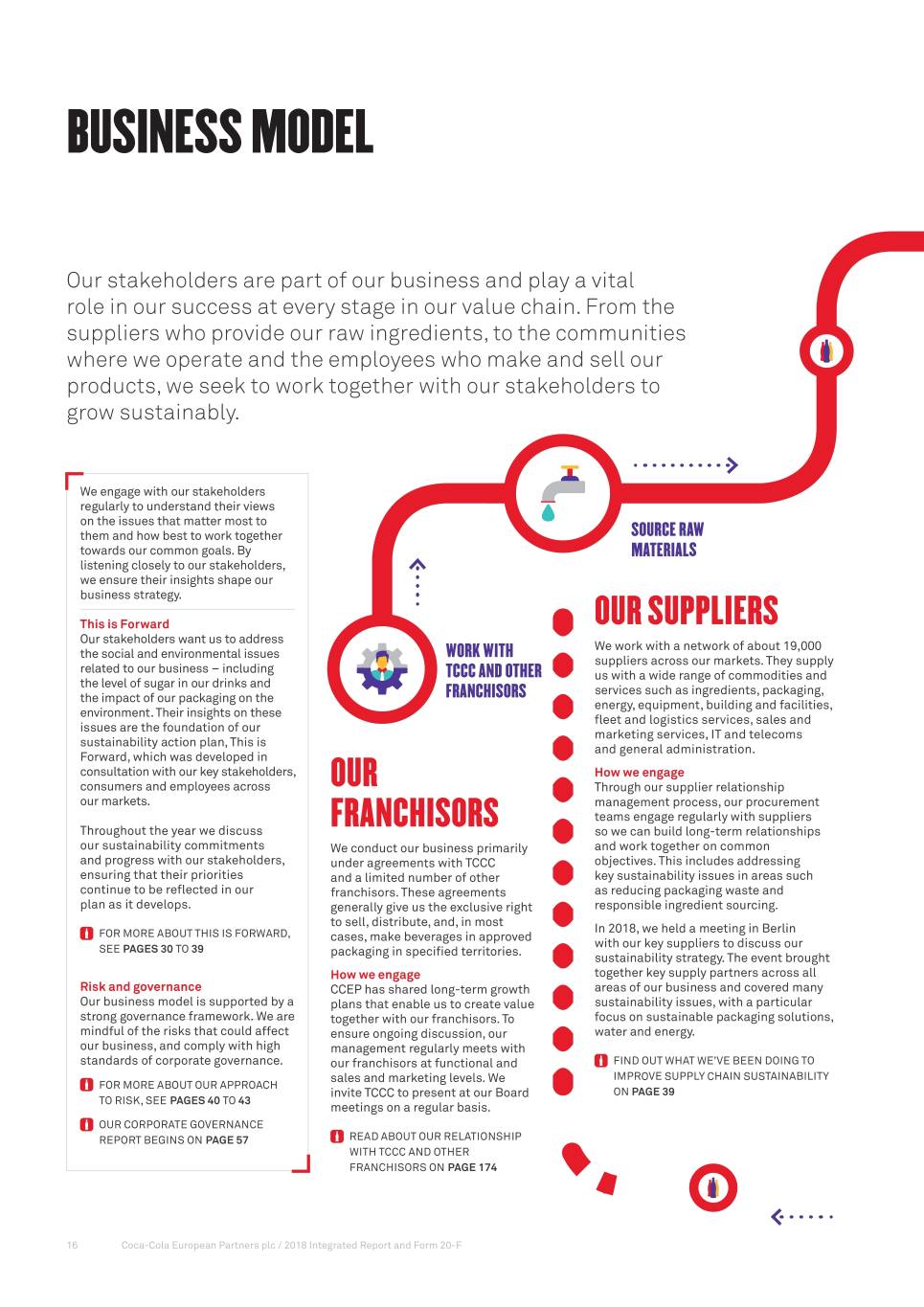 BUSINESS MODEL

Our stakeholders are part of our business and play a vital role in our success at every stage in our value chain. From the suppliers who provide our raw ingredients, to the communities where we operate and the employees who make and sell our products, we seek to work together with our stakeholders to grow sustainably.

We engage with our stakeholders regularly to understand their views on the issues that matter most to them and how best to work together towards our common goals. By listening closely to our stakeholders, we ensure their insights shape our business strategy.

This is Forward
Our stakeholders want us to address the social and environmental issues related to our business – including the level of sugar in our drinks and the impact of our packaging on the environment. Their insights on these issues are the foundation of our sustainability action plan, This is Forward, which was developed in consultation with our key stakeholders, consumers and employees across our markets.

Throughout the year we discuss our sustainability commitments and progress with our stakeholders, ensuring that their priorities continue to be reflected in our plan as it develops.

FOR MORE ABOUT THIS IS FORWARD, SEE PAGES 30 TO 39

Risk and governance
Our business model is supported by a strong governance framework. We are mindful of the risks that could affect our business, and comply with high standards of corporate governance.

FOR MORE ABOUT OUR APPROACH TO RISK, SEE PAGES 40 TO 43

OUR CORPORATE GOVERNANCE REPORT BEGINS ON PAGE 57

WORK WITH TCCC AND OTHER FRANCHISORS

OUR FRANCHISORS

We conduct our business primarily under agreements with TCCC and a limited number of other franchisors. These agreements generally give us the exclusive right to sell, distribute, and, in most cases, make beverages in approved packaging in specified territories.

How we engage
CCEP has shared long-term growth plans that enable us to create value together with our franchisors. To ensure ongoing discussion, our management regularly meets with our franchisors at functional and sales and marketing levels. We invite TCCC to present at our Board meetings on a regular basis.

READ ABOUT OUR RELATIONSHIP WITH TCCC AND OTHER FRANCHISORS ON PAGE 174

SOURCE RAW MATERIALS

OUR SUPPLIERS

We work with a network of about 19,000 suppliers across our markets. They supply us with a wide range of commodities and services such as ingredients, packaging, energy, equipment, building and facilities, fleet and logistics services, sales and marketing services, IT and telecoms and general administration.

How we engage
Through our supplier relationship management process, our procurement teams engage regularly with suppliers so we can build long-term relationships and work together on common objectives. This includes addressing key sustainability issues in areas such as reducing packaging waste and responsible ingredient sourcing.

In 2018, we held a meeting in Berlin with our key suppliers to discuss our sustainability strategy. The event brought together key supply partners across all areas of our business and covered many sustainability issues, with a particular focus on sustainable packaging solutions, water and energy.

FIND OUT WHAT WE'VE BEEN DOING TO IMPROVE SUPPLY CHAIN SUSTAINABILITY ON PAGE 39

16 Coca-Cola European Partners plc / 2018 Integrated Report and Form 20-F